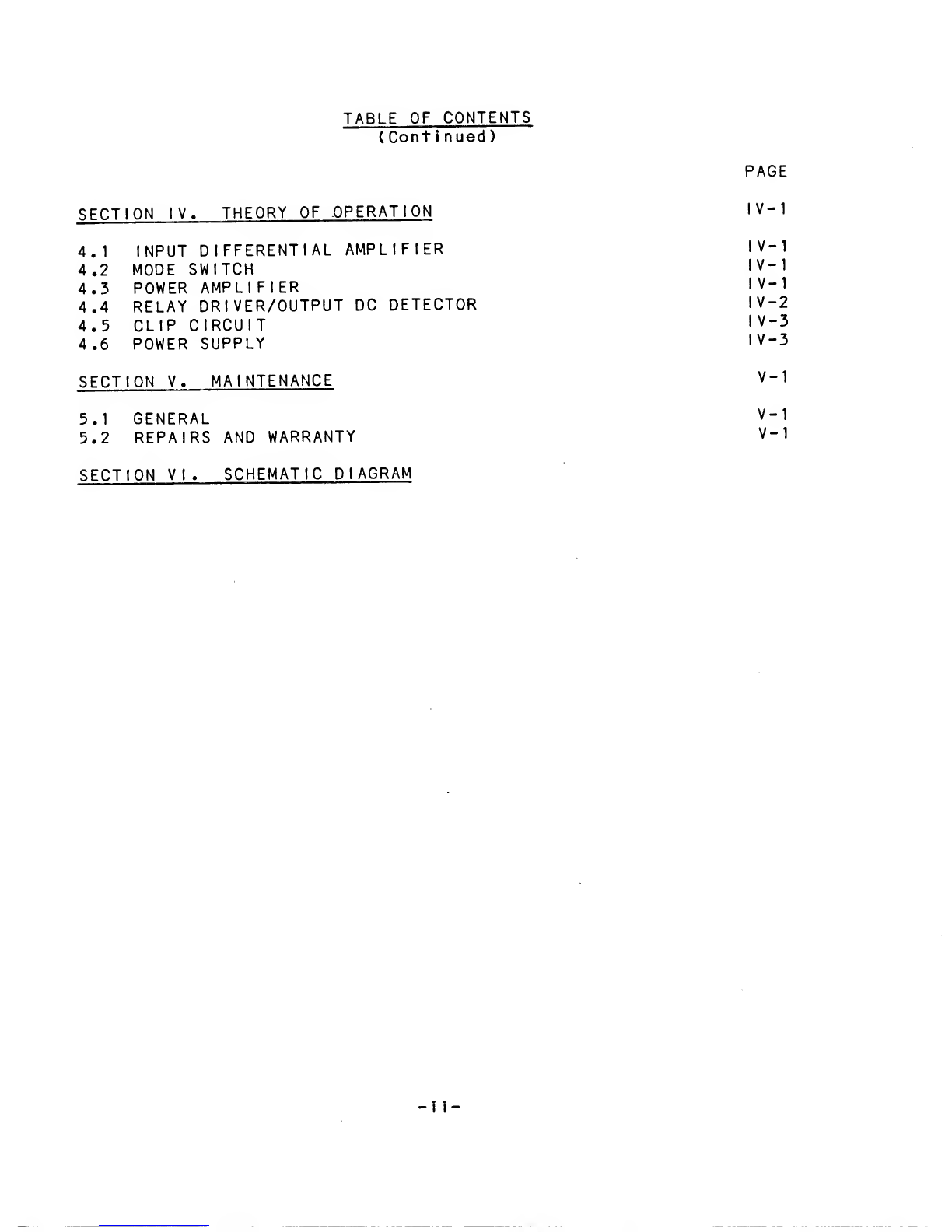 TABLE OF CONTENTS
(Continued)

PAGE

SECTION IV. THEORY OF OPERATION IV-1

4.1 INPUT DIFFERENTIAL AMPLIFIER IV-1
4.2 MODE SWITCH IV-1
4.3 POWER AMPLIFIER IV-1
4.4 RELAY DRIVER/OUTPUT DC DETECTOR IV-2
4.5 CLIP CIRCUIT IV-3
4.6 POWER SUPPLY IV-3

SECTION V. MAINTENANCE V-1

5.1 GENERAL V-1
5.2 REPAIRS AND WARRANTY V-1

SECTION VI. SCHEMATIC DIAGRAM

-ii-